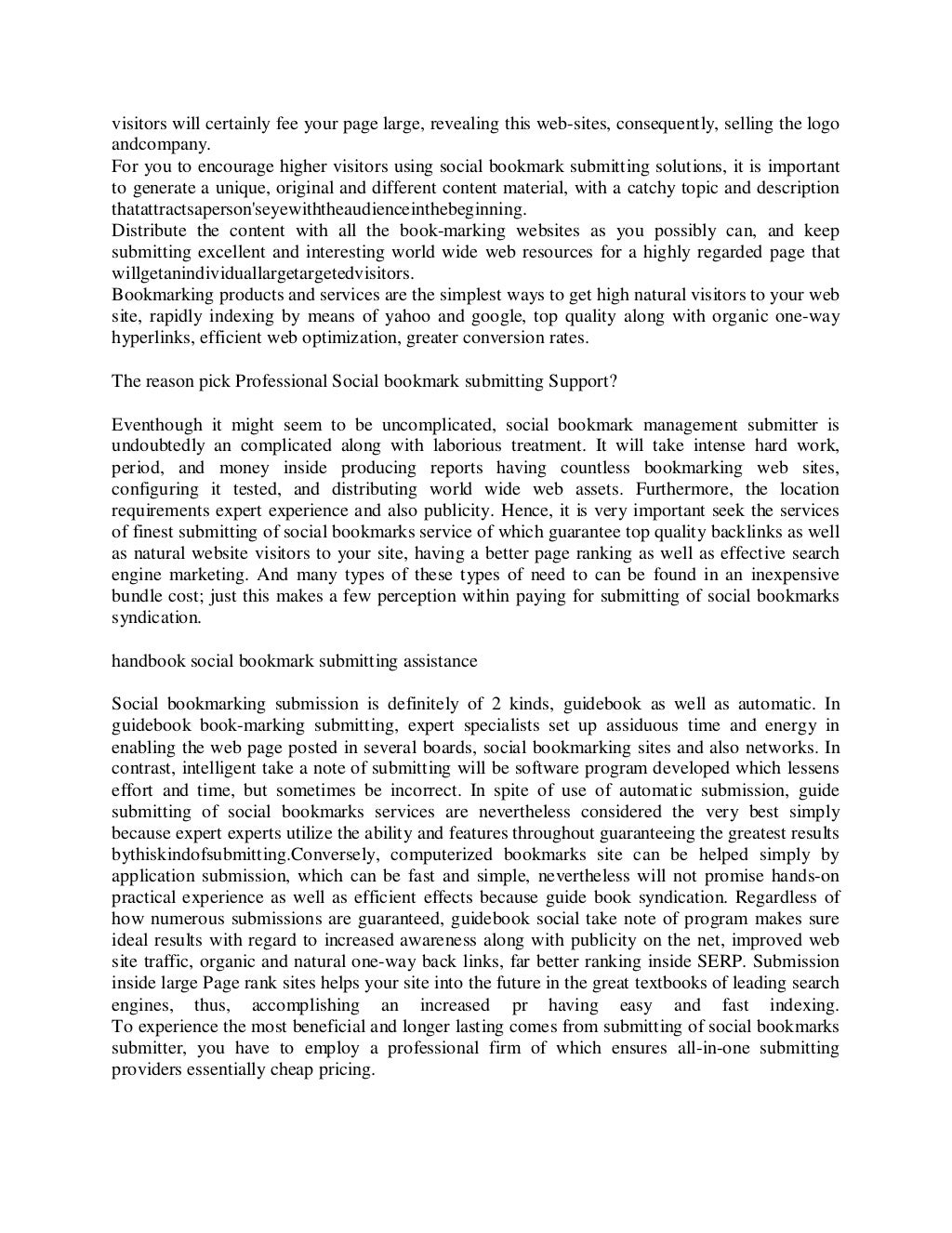 visitors will certainly fee your page large, revealing this web-sites, consequently, selling the logo andcompany.
For you to encourage higher visitors using social bookmark submitting solutions, it is important to generate a unique, original and different content material, with a catchy topic and description thatattractsaperson'seyewiththeaudienceinthebeginning.
Distribute the content with all the book-marking websites as you possibly can, and keep submitting excellent and interesting world wide web resources for a highly regarded page that willgetanindividuallargetargetedvisitors.
Bookmarking products and services are the simplest ways to get high natural visitors to your web site, rapidly indexing by means of yahoo and google, top quality along with organic one-way hyperlinks, efficient web optimization, greater conversion rates.

The reason pick Professional Social bookmark submitting Support?

Eventhough it might seem to be uncomplicated, social bookmark management submitter is undoubtedly an complicated along with laborious treatment. It will take intense hard work, period, and money inside producing reports having countless bookmarking web sites, configuring it tested, and distributing world wide web assets. Furthermore, the location requirements expert experience and also publicity. Hence, it is very important seek the services of finest submitting of social bookmarks service of which guarantee top quality backlinks as well as natural website visitors to your site, having a better page ranking as well as effective search engine marketing. And many types of these types of need to can be found in an inexpensive bundle cost; just this makes a few perception within paying for submitting of social bookmarks syndication.

handbook social bookmark submitting assistance

Social bookmarking submission is definitely of 2 kinds, guidebook as well as automatic. In guidebook book-marking submitting, expert specialists set up assiduous time and energy in enabling the web page posted in several boards, social bookmarking sites and also networks. In contrast, intelligent take a note of submitting will be software program developed which lessens effort and time, but sometimes be incorrect. In spite of use of automatic submission, guide submitting of social bookmarks services are nevertheless considered the very best simply because expert experts utilize the ability and features throughout guaranteeing the greatest results bythiskindofsubmitting.Conversely, computerized bookmarks site can be helped simply by application submission, which can be fast and simple, nevertheless will not promise hands-on practical experience as well as efficient effects because guide book syndication. Regardless of how numerous submissions are guaranteed, guidebook social take note of program makes sure ideal results with regard to increased awareness along with publicity on the net, improved web site traffic, organic and natural one-way back links, far better ranking inside SERP. Submission inside large Page rank sites helps your site into the future in the great textbooks of leading search engines, thus, accomplishing an increased pr having easy and fast indexing. To experience the most beneficial and longer lasting comes from submitting of social bookmarks submitter, you have to employ a professional firm of which ensures all-in-one submitting providers essentially cheap pricing.